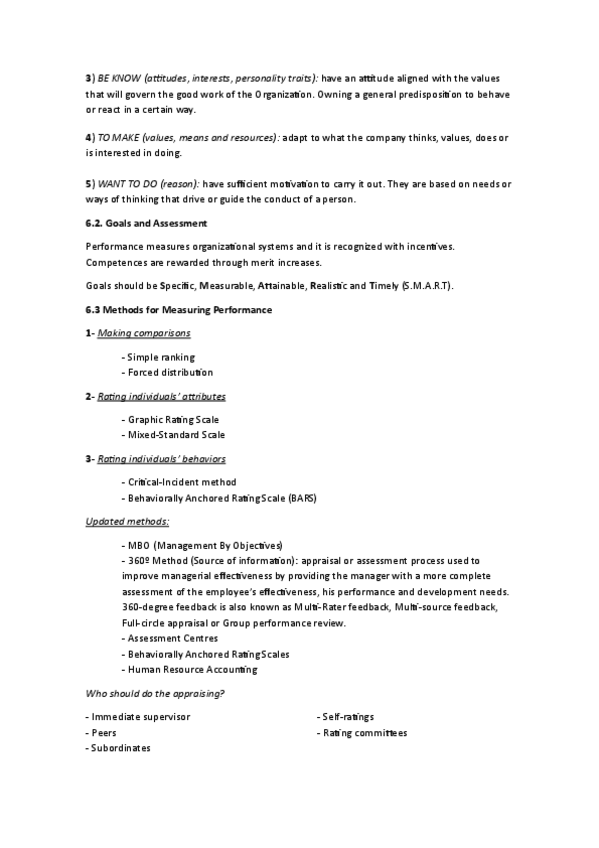 3) BE KNOW (attitudes, interests, personality traits): have an attitude aligned with the values that will govern the good work of the Organization. Owning a general predisposition to behave or react in a certain way.

4) TO MAKE (values, means and resources): adapt to what the company thinks, values, does or is interested in doing.

5) WANT TO DO (reason): have sufficient motivation to carry it out. They are based on needs or ways of thinking that drive or guide the conduct of a person.

6.2. Goals and Assessment

Performance measures organizational systems and it is recognized with incentives. Competences are rewarded through merit increases.

Goals should be Specific, Measurable, Attainable, Realistic and Timely (S.M.A.R.T).

6.3 Methods for Measuring Performance

1- Making comparisons

- Simple ranking
- Forced distribution

2- Rating individuals' attributes

- Graphic Rating Scale
- Mixed-Standard Scale

3- Rating individuals' behaviors

- Critical-Incident method
- Behaviorally Anchored Rating Scale (BARS)

Updated methods:

- MBO (Management By Objectives)
- 360º Method (Source of information): appraisal or assessment process used to improve managerial effectiveness by providing the manager with a more complete assessment of the employee's effectiveness, his performance and development needs. 360-degree feedback is also known as Multi-Rater feedback, Multi-source feedback, Full-circle appraisal or Group performance review.
- Assessment Centres
- Behaviorally Anchored Rating Scales
- Human Resource Accounting

Who should do the appraising?

- Immediate supervisor
- Peers
- Subordinates

- Self-ratings
- Rating committees